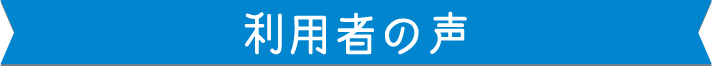 利用者の声